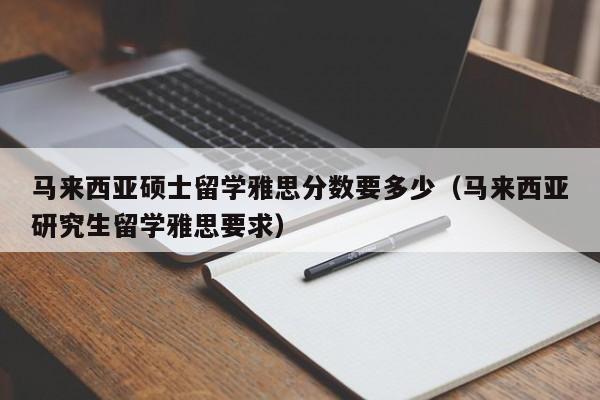 马来西亚硕士留学雅思分数要多少（马来西亚研究生留学雅思要求）